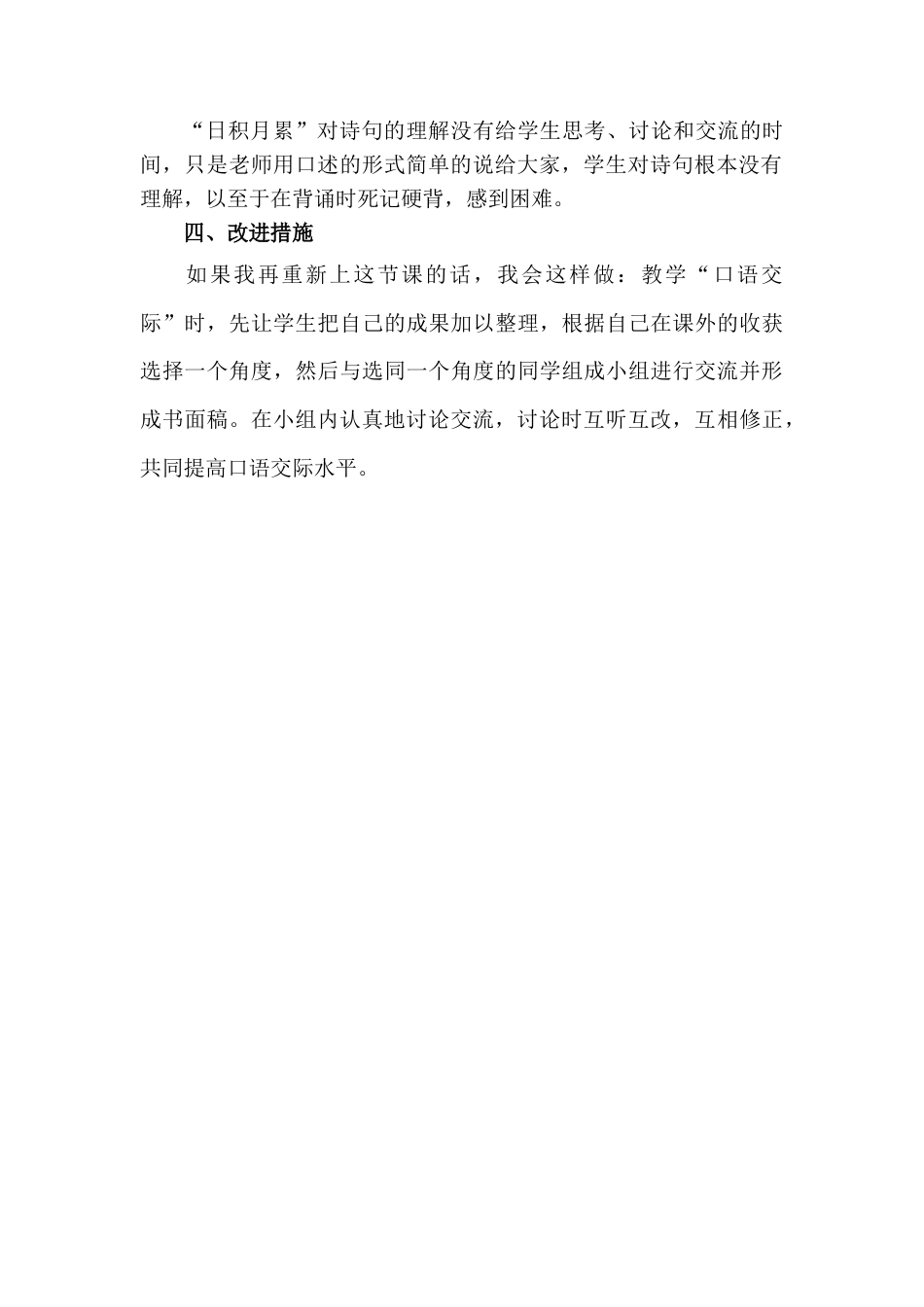 “日积月累”对诗句的理解没有给学生思考、讨论和交流的时间，只是老师用口述的形式简单的说给大家，学生对诗句根本没有理解，以至于在背诵时死记硬背，感到困难。

四、改进措施

如果我再重新上这节课的话，我会这样做：教学“口语交际”时，先让学生把自己的成果加以整理，根据自己在课外的收获选择一个角度，然后与选同一个角度的同学组成小组进行交流并形成书面稿。在小组内认真地讨论交流，讨论时互听互改，互相修正，共同提高口语交际水平。